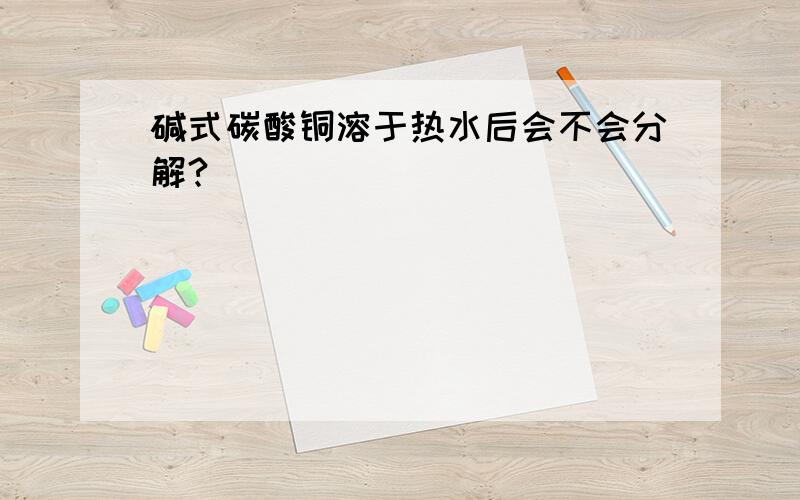 碱式碳酸铜溶于热水后会不会分解?